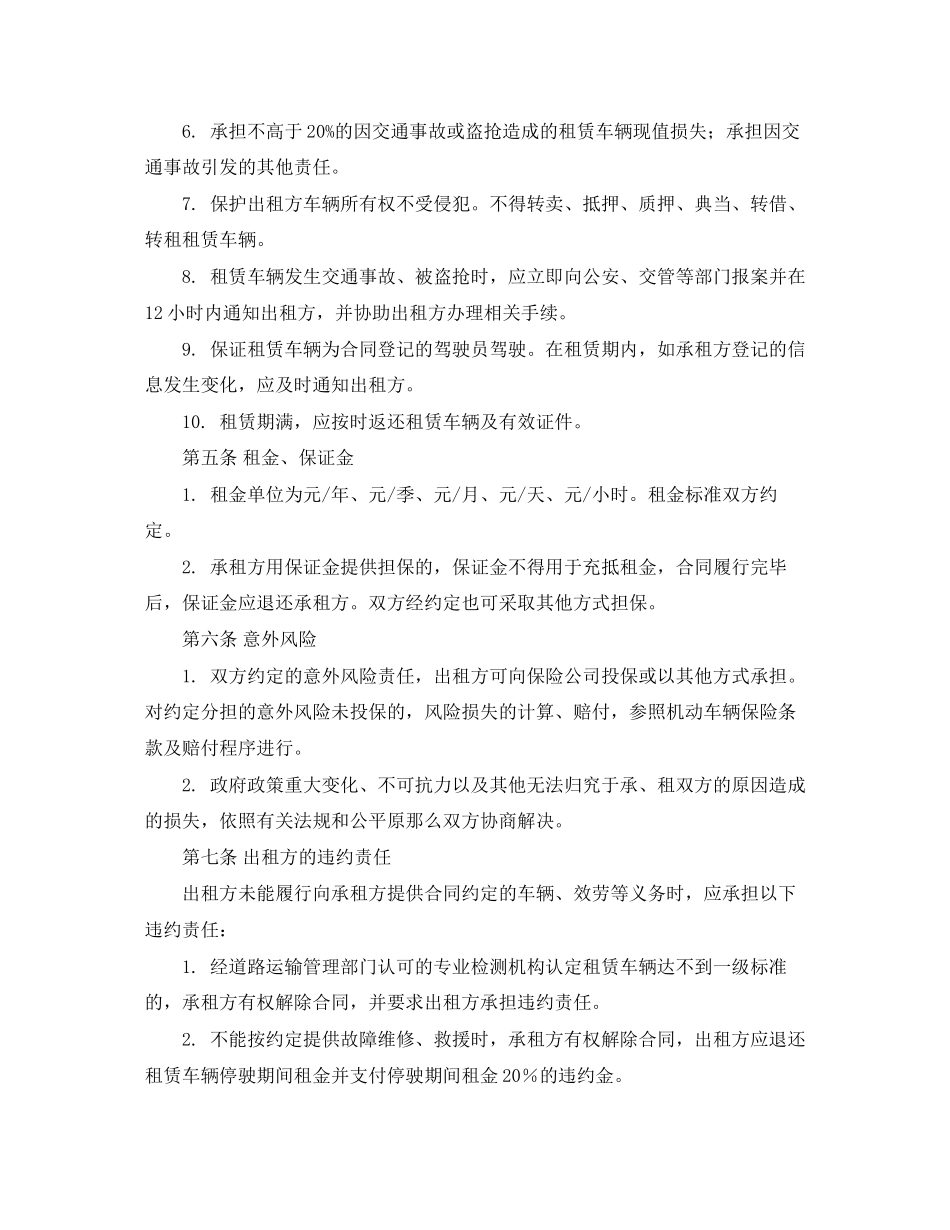 6. 承担不高于 20%的因交通事故或盗抢造成的租赁车辆现值损失；承担因交通事故引发的其他责任。

7. 保护出租方车辆所有权不受侵犯。不得转卖、抵押、质押、典当、转借、转租租赁车辆。

8. 租赁车辆发生交通事故、被盗抢时，应立即向公安、交管等部门报案并在 12 小时内通知出租方，并协助出租方办理相关手续。

9. 保证租赁车辆为合同登记的驾驶员驾驶。在租赁期内，如承租方登记的信息发生变化，应及时通知出租方。

10. 租赁期满，应按时返还租赁车辆及有效证件。

第五条 租金、保证金

1. 租金单位为元/年、元/季、元/月、元/天、元/小时。租金标准双方约定。

2. 承租方用保证金提供担保的，保证金不得用于充抵租金，合同履行完毕后，保证金应退还承租方。双方经约定也可采取其他方式担保。

第六条 意外风险

1. 双方约定的意外风险责任，出租方可向保险公司投保或以其他方式承担。对约定分担的意外风险未投保的，风险损失的计算、赔付，参照机动车辆保险条款及赔付程序进行。

2. 政府政策重大变化、不可抗力以及其他无法归究于承、租双方的原因造成的损失，依照有关法规和公平原那么双方协商解决。

第七条 出租方的违约责任

出租方未能履行向承租方提供合同约定的车辆、效劳等义务时，应承担以下违约责任：

1. 经道路运输管理部门认可的专业检测机构认定租赁车辆达不到一级标准的，承租方有权解除合同，并要求出租方承担违约责任。

2. 不能按约定提供故障维修、救援时，承租方有权解除合同，出租方应退还租赁车辆停驶期间租金并支付停驶期间租金 20%的违约金。